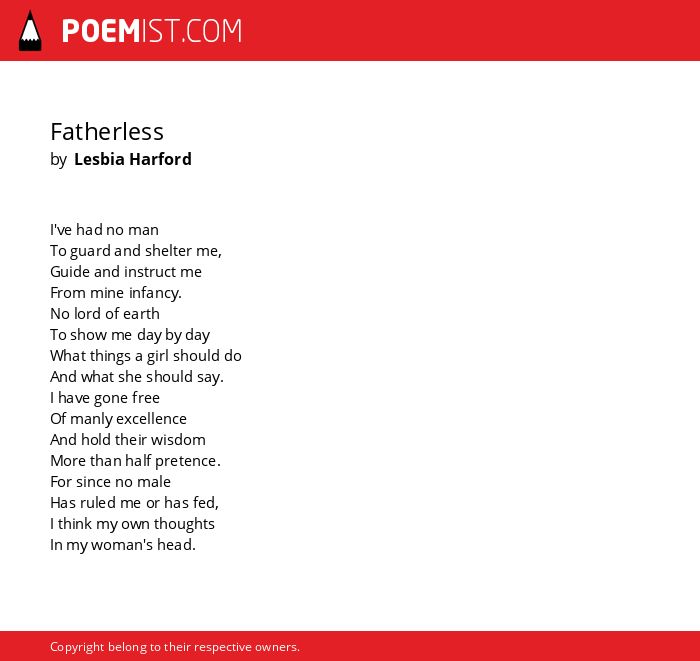 POEMIST.COM

Fatherless
by Lesbia Harford

I've had no man
To guard and shelter me,
Guide and instruct me
From mine infancy.
No lord of earth
To show me day by day
What things a girl should do
And what she should say.
I have gone free
Of manly excellence
And hold their wisdom
More than half pretence.
For since no male
Has ruled me or has fed,
I think my own thoughts
In my woman's head.

Copyright belong to their respective owners.